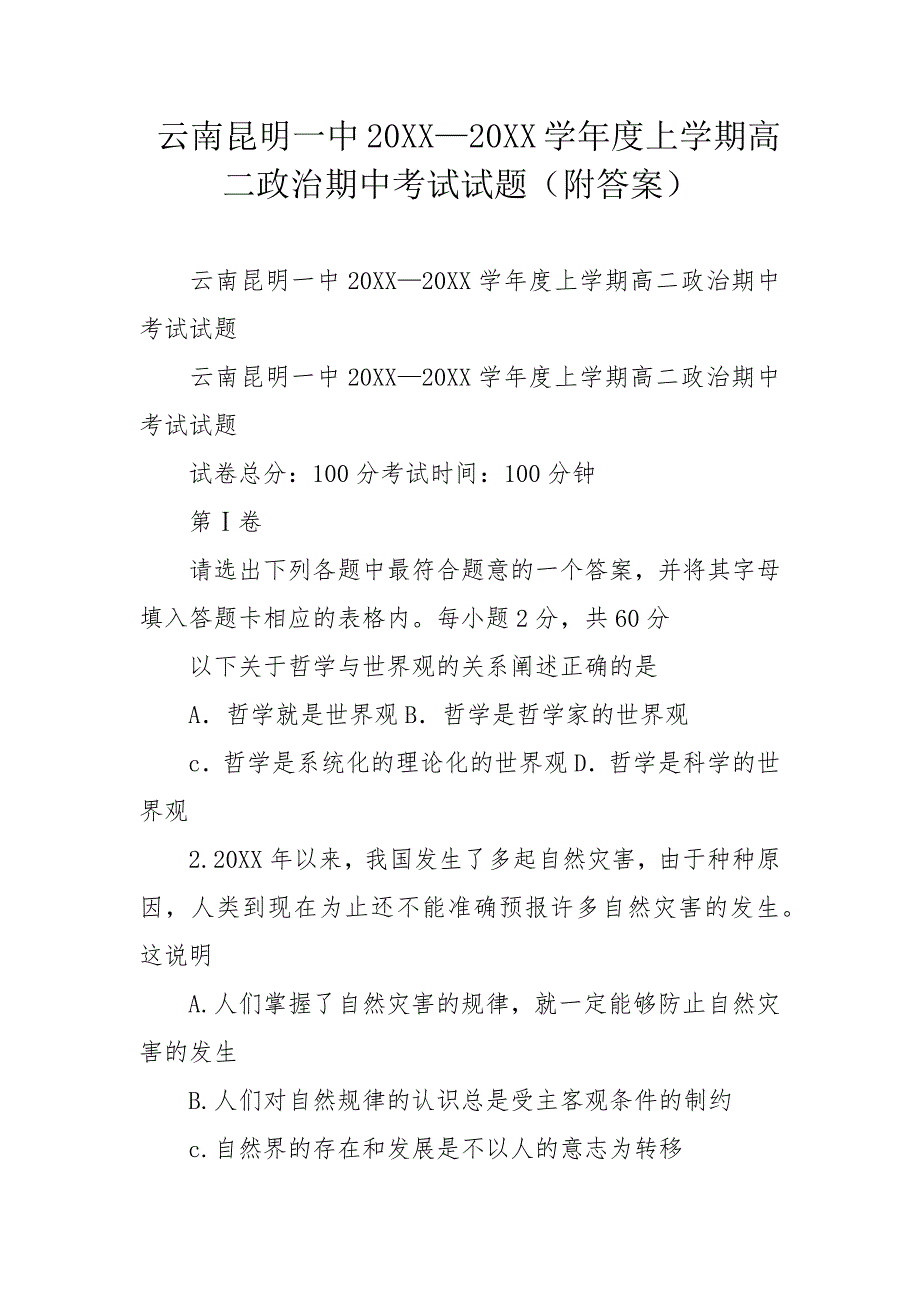 云南昆明一中20XX—20XX学年度上学期高二政治期中考试试题（附答案）

云南昆明一中20XX—20XX学年度上学期高二政治期中考试试题

云南昆明一中20XX—20XX学年度上学期高二政治期中考试试题

试卷总分：100分考试时间：100分钟

第Ⅰ卷

请选出下列各题中最符合题意的一个答案，并将其字母填入答题卡相应的表格内。每小题2分，共60分

以下关于哲学与世界观的关系阐述正确的是

A．哲学就是世界观B．哲学是哲学家的世界观

c．哲学是系统化的理论化的世界观D．哲学是科学的世界观

2.20XX年以来，我国发生了多起自然灾害，由于种种原因，人类到现在为止还不能准确预报许多自然灾害的发生。这说明

A.人们掌握了自然灾害的规律，就一定能够防止自然灾害的发生

B.人们对自然规律的认识总是受主客观条件的制约

c.自然界的存在和发展是不以人的意志为转移